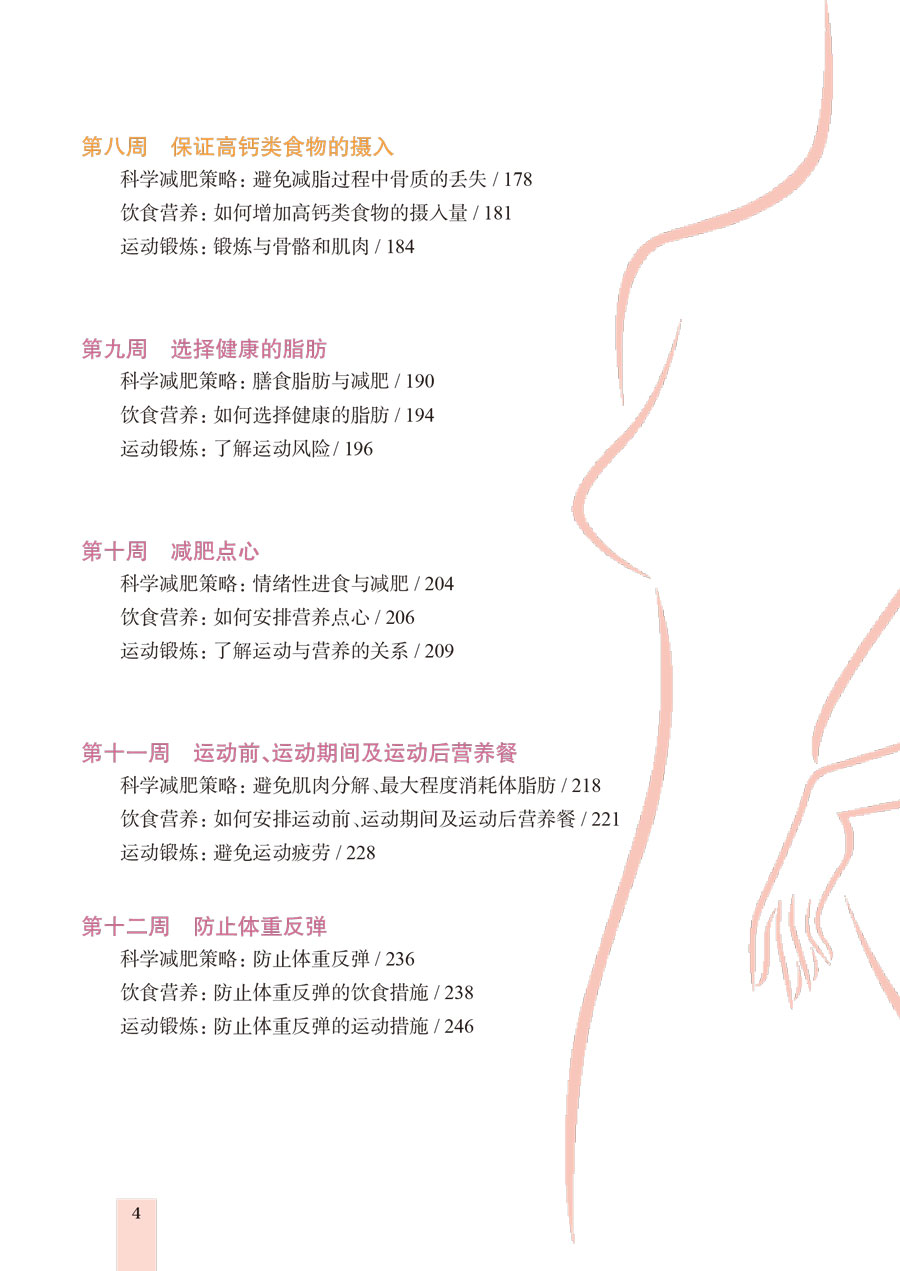 第八周　保证高钙类食物的摄入

科学减肥策略：避免减脂过程中骨质的丢失 / 178
饮食营养：如何增加高钙类食物的摄入量 / 181
运动锻炼：锻炼与骨骼和肌肉 / 184

第九周　选择健康的脂肪

科学减肥策略：膳食脂肪与减肥 / 190
饮食营养：如何选择健康的脂肪 / 194
运动锻炼：了解运动风险 / 196

第十周　减肥点心

科学减肥策略：情绪性进食与减肥 / 204
饮食营养：如何安排营养点心 / 206
运动锻炼：了解运动与营养的关系 / 209

第十一周　运动前、运动期间及运动后营养餐

科学减肥策略：避免肌肉分解、最大程度消耗体脂肪 / 218
饮食营养：如何安排运动前、运动期间及运动后营养餐 / 221
运动锻炼：避免运动疲劳 / 228

第十二周　防止体重反弹

科学减肥策略：防止体重反弹 / 236
饮食营养：防止体重反弹的饮食措施 / 238
运动锻炼：防止体重反弹的运动措施 / 246

4